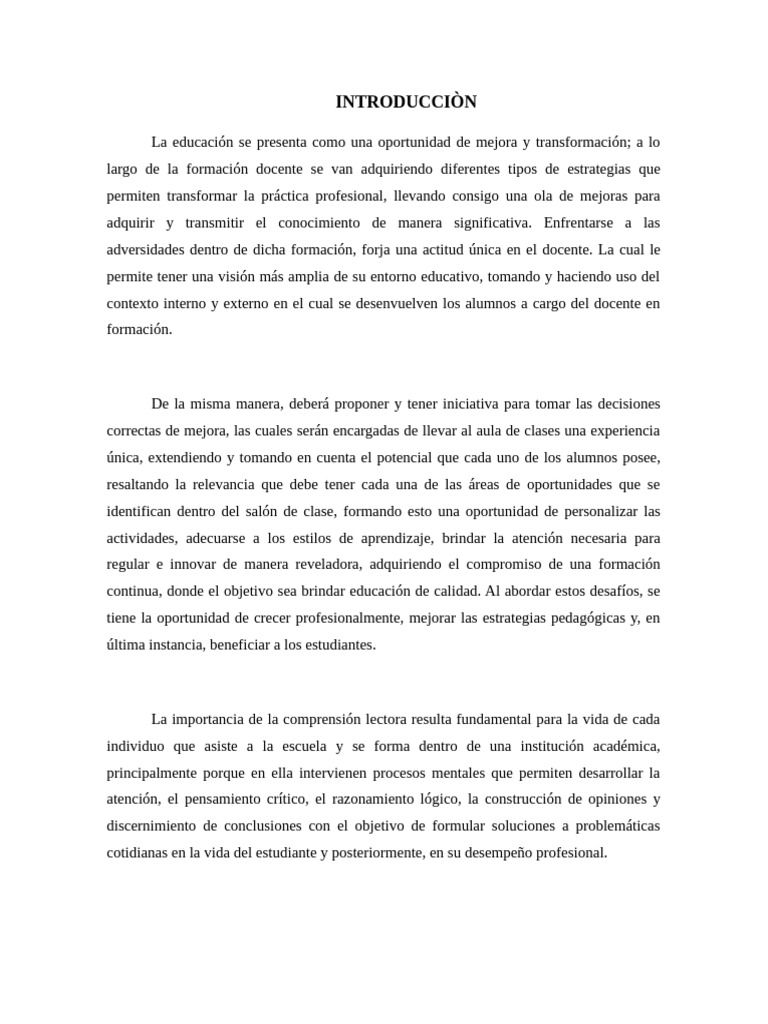 INTRODUCCIÒN

La educación se presenta como una oportunidad de mejora y transformación; a lo largo de la formación docente se van adquiriendo diferentes tipos de estrategias que permiten transformar la práctica profesional, llevando consigo una ola de mejoras para adquirir y transmitir el conocimiento de manera significativa. Enfrentarse a las adversidades dentro de dicha formación, forja una actitud única en el docente. La cual le permite tener una visión más amplia de su entorno educativo, tomando y haciendo uso del contexto interno y externo en el cual se desenvuelven los alumnos a cargo del docente en formación.

De la misma manera, deberá proponer y tener iniciativa para tomar las decisiones correctas de mejora, las cuales serán encargadas de llevar al aula de clases una experiencia única, extendiendo y tomando en cuenta el potencial que cada uno de los alumnos posee, resaltando la relevancia que debe tener cada una de las áreas de oportunidades que se identifican dentro del salón de clase, formando esto una oportunidad de personalizar las actividades, adecuarse a los estilos de aprendizaje, brindar la atención necesaria para regular e innovar de manera reveladora, adquiriendo el compromiso de una formación continua, donde el objetivo sea brindar educación de calidad. Al abordar estos desafíos, se tiene la oportunidad de crecer profesionalmente, mejorar las estrategias pedagógicas y, en última instancia, beneficiar a los estudiantes.

La importancia de la comprensión lectora resulta fundamental para la vida de cada individuo que asiste a la escuela y se forma dentro de una institución académica, principalmente porque en ella intervienen procesos mentales que permiten desarrollar la atención, el pensamiento crítico, el razonamiento lógico, la construcción de opiniones y discernimiento de conclusiones con el objetivo de formular soluciones a problemáticas cotidianas en la vida del estudiante y posteriormente, en su desempeño profesional.